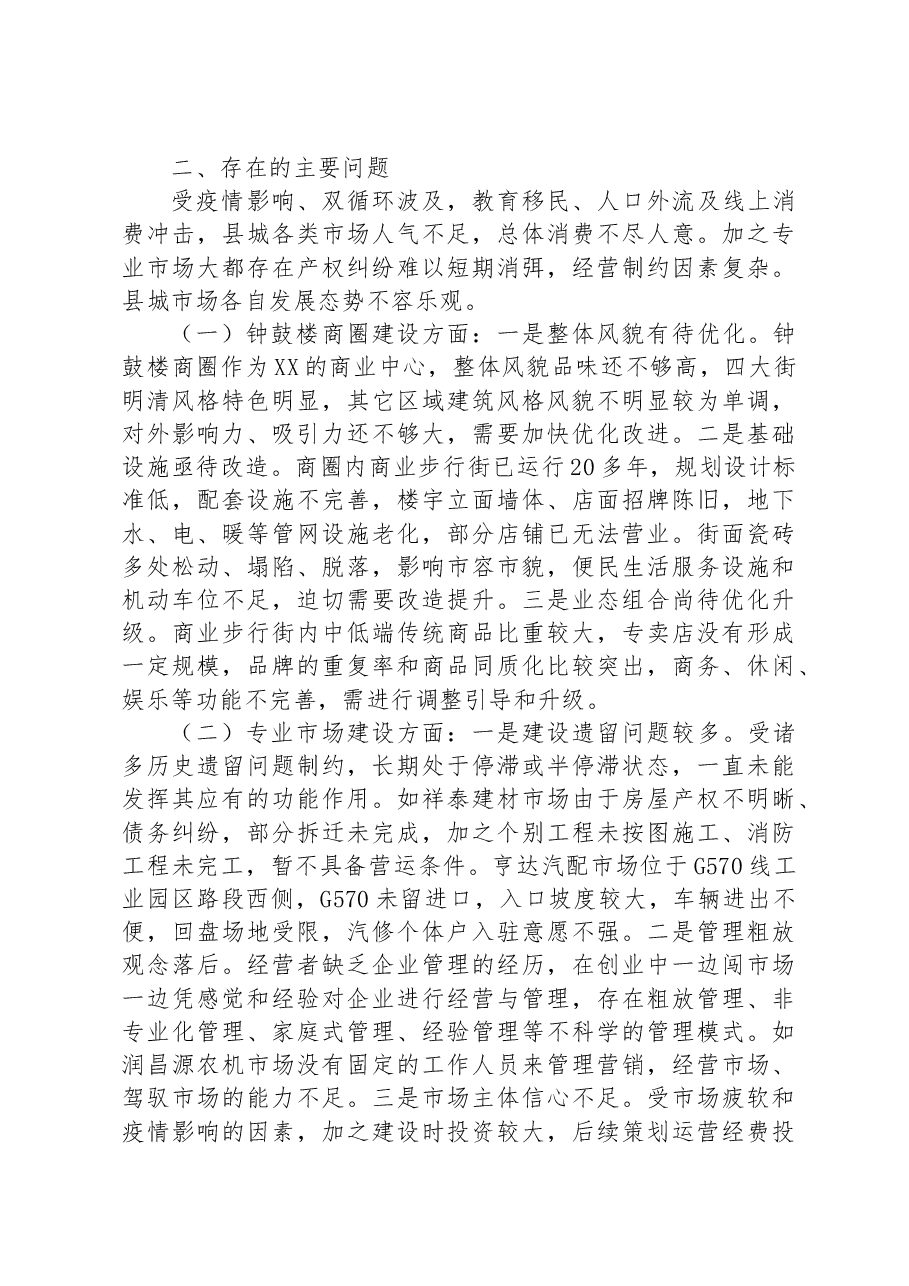 二、存在的主要问题

受疫情影响、双循环波及，教育移民、人口外流及线上消费冲击，县城各类市场人气不足，总体消费不尽人意。加之专业市场大都存在产权纠纷难以短期消弭，经营制约因素复杂。县城市场各自发展态势不容乐观。

（一）钟鼓楼商圈建设方面：一是整体风貌有待优化。钟鼓楼商圈作为XX的商业中心，整体风貌品味还不够高，四大街明清风格特色明显，其它区域建筑风格风貌不明显较为单调，对外影响力、吸引力还不够大，需要加快优化改进。二是基础设施亟待改造。商圈内商业步行街已运行20多年，规划设计标准低，配套设施不完善，楼宇立面墙体、店面招牌陈旧，地下水、电、暖等管网设施老化，部分店铺已无法营业。街面瓷砖多处松动、塌陷、脱落，影响市容市貌，便民生活服务设施和机动车位不足，迫切需要改造提升。三是业态组合尚待优化升级。商业步行街内中低端传统商品比重较大，专卖店没有形成一定规模，品牌的重复率和商品同质化比较突出，商务、休闲、娱乐等功能不完善，需进行调整引导和升级。

（二）专业市场建设方面：一是建设遗留问题较多。受诸多历史遗留问题制约，长期处于停滞或半停滞状态，一直未能发挥其应有的功能作用。如祥泰建材市场由于房屋产权不明晰、债务纠纷，部分拆迁未完成，加之个别工程未按图施工、消防工程未完工，暂不具备营运条件。亨达汽配市场位于G570线工业园区路段西侧，G570未留进口，入口坡度较大，车辆进出不便，回盘场地受限，汽修个体户入驻意愿不强。二是管理粗放观念落后。经营者缺乏企业管理的经历，在创业中一边闯市场一边凭感觉和经验对企业进行经营与管理，存在粗放管理、非专业化管理、家庭式管理、经验管理等不科学的管理模式。如润昌源农机市场没有固定的工作人员来管理营销，经营市场、驾驭市场的能力不足。三是市场主体信心不足。受市场疲软和疫情影响的因素，加之建设时投资较大，后续策划运营经费投